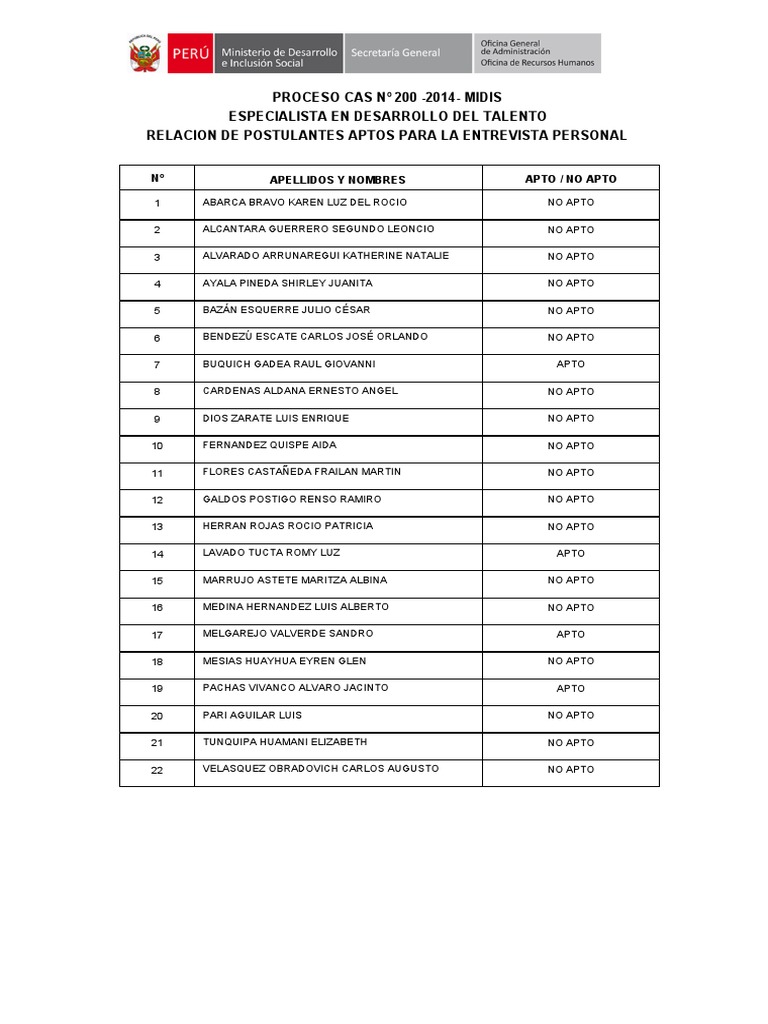 PERÚ Ministerio de Desarrollo e Inclusión Social Secretaría General Oficina General de Administración Oficina de Recursos Humanos

PROCESO CAS N° 200 -2014- MIDIS
ESPECIALISTA EN DESARROLLO DEL TALENTO
RELACION DE POSTULANTES APTOS PARA LA ENTREVISTA PERSONAL

| N° | APELLIDOS Y NOMBRES | APTO / NO APTO |
|---|---|---|
| 1 | ABARCA BRAVO KAREN LUZ DEL ROCIO | NO APTO |
| 2 | ALCANTARA GUERRERO SEGUNDO LEONCIO | NO APTO |
| 3 | ALVARADO ARRUNAREGUI KATHERINE NATALIE | NO APTO |
| 4 | AYALA PINEDA SHIRLEY JUANITA | NO APTO |
| 5 | BAZÁN ESQUERRE JULIO CÉSAR | NO APTO |
| 6 | BENDEZÚ ESCATE CARLOS JOSÉ ORLANDO | NO APTO |
| 7 | BUQUICH GADEA RAUL GIOVANNI | APTO |
| 8 | CARDENAS ALDANA ERNESTO ANGEL | NO APTO |
| 9 | DIOS ZARATE LUIS ENRIQUE | NO APTO |
| 10 | FERNANDEZ QUISPE AIDA | NO APTO |
| 11 | FLORES CASTAÑEDA FRAILAN MARTIN | NO APTO |
| 12 | GALDOS POSTIGO RENSO RAMIRO | NO APTO |
| 13 | HERRAN ROJAS ROCIO PATRICIA | NO APTO |
| 14 | LAVADO TUCTA ROMY LUZ | APTO |
| 15 | MARRUJO ASTETE MARITZA ALBINA | NO APTO |
| 16 | MEDINA HERNANDEZ LUIS ALBERTO | NO APTO |
| 17 | MELGAREJO VALVERDE SANDRO | APTO |
| 18 | MESIAS HUAYHUA EYREN GLEN | NO APTO |
| 19 | PACHAS VIVANCO ALVARO JACINTO | APTO |
| 20 | PARI AGUILAR LUIS | NO APTO |
| 21 | TUNQUIPA HUAMANI ELIZABETH | NO APTO |
| 22 | VELASQUEZ OBRADOVICH CARLOS AUGUSTO | NO APTO |